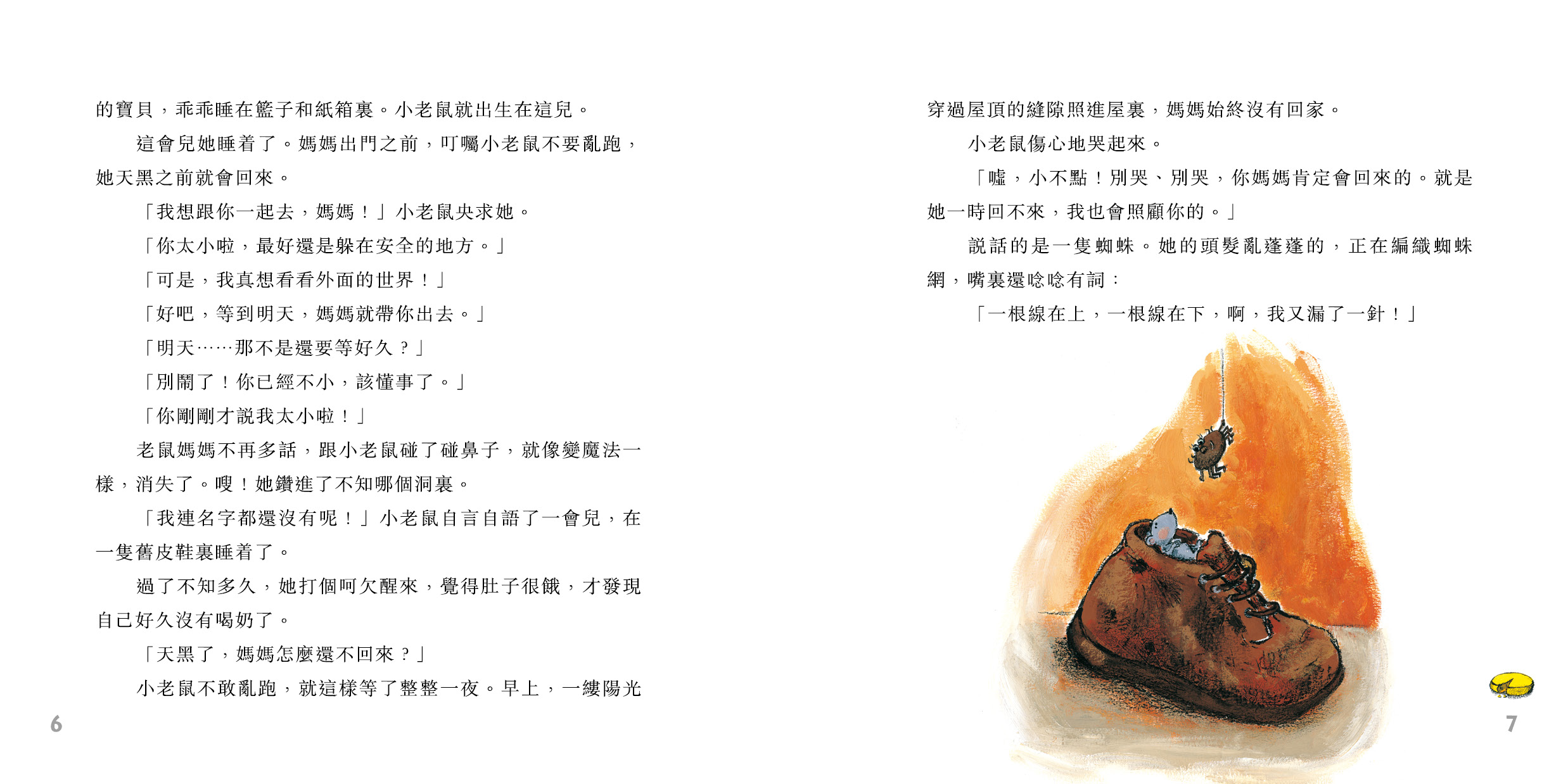 的寶貝，乖乖睡在籃子和紙箱裏。小老鼠就出生在這兒。

這會兒她睡着了。媽媽出門之前，叮囑小老鼠不要亂跑，她天黑之前就會回來。

「我想跟你一起去，媽媽！」小老鼠央求她。

「你太小啦，最好還是躲在安全的地方。」

「可是，我真想看看外面的世界！」

「好吧，等到明天，媽媽就帶你出去。」

「明天……那不是還要等好久？」

「別鬧了！你已經不小，該懂事了。」

「你剛剛才說我太小啦！」

老鼠媽媽不再多話，跟小老鼠碰了碰鼻子，就像變魔法一樣，消失了。嗖！她鑽進了不知哪個洞裏。

「我連名字都還沒有呢！」小老鼠自言自語了一會兒，在一隻舊皮鞋裏睡着了。

過了不知多久，她打個呵欠醒來，覺得肚子很餓，才發現自己好久沒有喝奶了。

「天黑了，媽媽怎麼還不回來？」

小老鼠不敢亂跑，就這樣等了整整一夜。早上，一縷陽光

6

穿過屋頂的縫隙照進屋裏，媽媽始終沒有回家。

小老鼠傷心地哭起來。

「噓，小不點！別哭、別哭，你媽媽肯定會回來的。就是她一時回不來，我也會照顧你的。」

說話的是一隻蜘蛛。她的頭髮亂蓬蓬的，正在編織蜘蛛網，嘴裏還唸唸有詞：

「一根線在上，一根線在下，啊，我又漏了一針！」

7